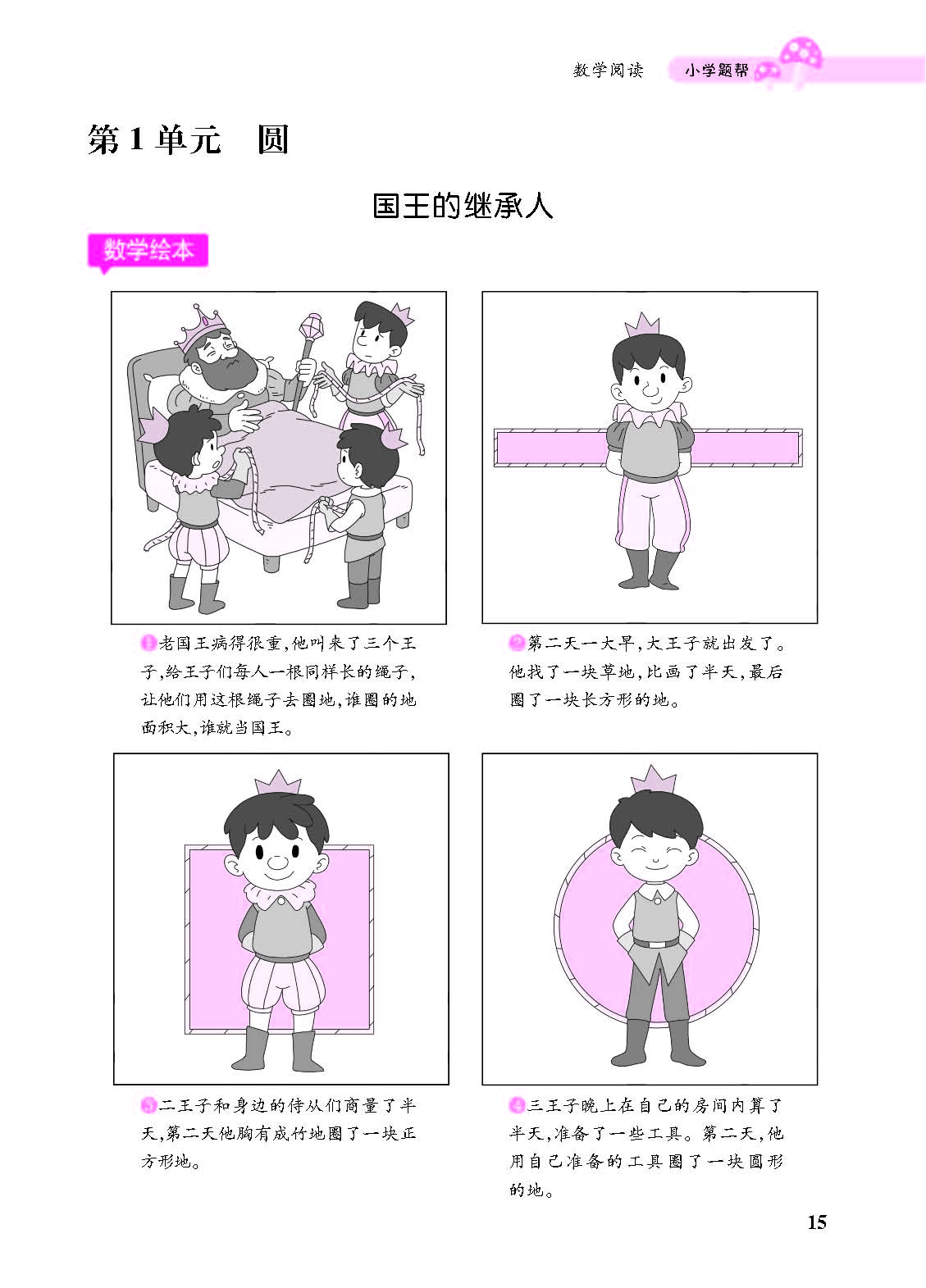 数学阅读 小学题帮

第1单元 圆

国王的继承人

数学绘本

1老国王病得很重,他叫来了三个王子,给王子们每人一根同样长的绳子,让他们用这根绳子去圈地,谁圈的地面积大,谁就当国王。

2第二天一大早,大王子就出发了。他找了一块草地,比画了半天,最后圈了一块长方形的地。

3二王子和身边的侍从们商量了半天,第二天他胸有成竹地圈了一块正方形地。

4三王子晚上在自己的房间内算了半天,准备了一些工具。第二天,他用自己准备的工具圈了一块圆形的地。

15